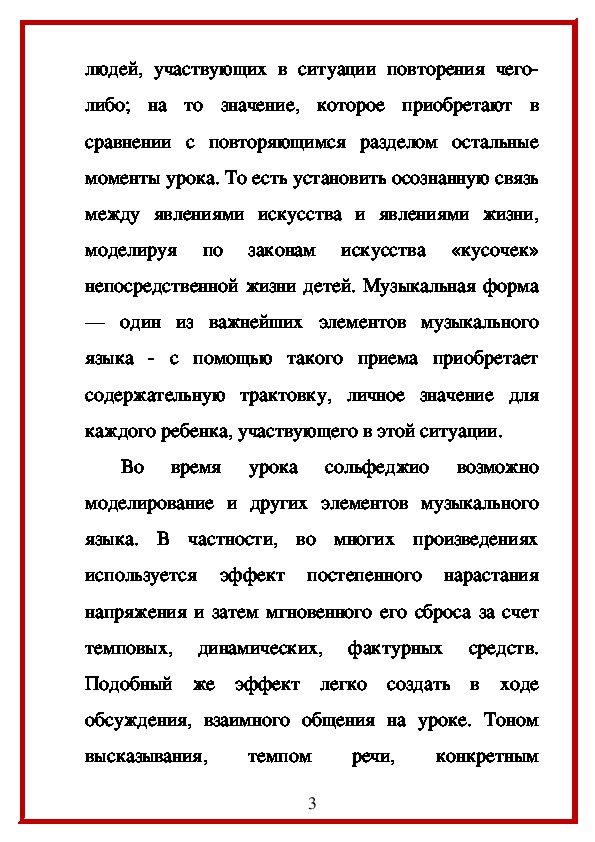 людей, участвующих в ситуации повторения чего-либо; на то значение, которое приобретают в сравнении с повторяющимся разделом остальные моменты урока. То есть установить осознанную связь между явлениями искусства и явлениями жизни, моделируя по законам искусства «кусочек» непосредственной жизни детей. Музыкальная форма — один из важнейших элементов музыкального языка - с помощью такого приема приобретает содержательную трактовку, личное значение для каждого ребенка, участвующего в этой ситуации.

Во время урока сольфеджио возможно моделирование и других элементов музыкального языка. В частности, во многих произведениях используется эффект постепенного нарастания напряжения и затем мгновенного его сброса за счет темповых, динамических, фактурных средств. Подобный же эффект легко создать в ходе обсуждения, взаимного общения на уроке. Тоном высказывания, темпом речи, конкретным

3